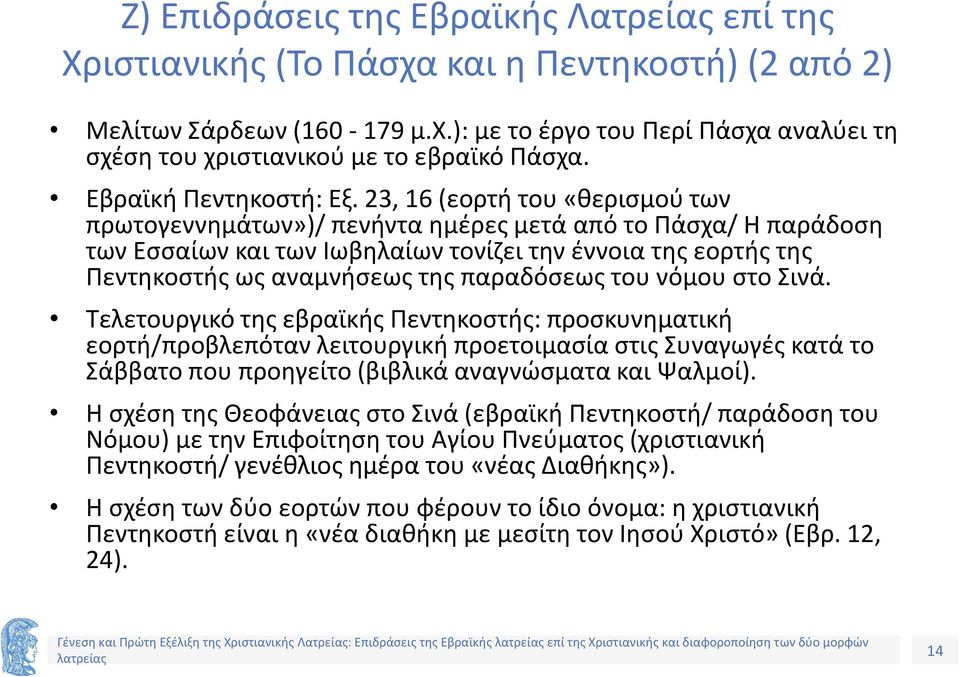 Ζ) Επιδράσεις της Εβραϊκής Λατρείας επί της Χριστιανικής (Το Πάσχα και η Πεντηκοστή) (2 από 2)

• Μελίτων Σάρδεων (160 - 179 μ.Χ.): με το έργο του Περί Πάσχα αναλύει τη σχέση του χριστιανικού με το εβραϊκό Πάσχα.

• Εβραϊκή Πεντηκοστή: Εξ. 23, 16 (εορτή του «θερισμού των πρωτογεννημάτων»)/ πενήντα ημέρες μετά από το Πάσχα/ Η παράδοση των Εσσαίων και των Ιωβηλαίων τονίζει την έννοια της εορτής της Πεντηκοστής ως αναμνήσεως της παραδόσεως του νόμου στο Σινά.

• Τελετουργικό της εβραϊκής Πεντηκοστής: προσκυνηματική εορτή/προβλεπόταν λειτουργική προετοιμασία στις Συναγωγές κατά το Σάββατο που προηγείτο (βιβλικά αναγνώσματα και Ψαλμοί).

• Η σχέση της Θεοφάνειας στο Σινά (εβραϊκή Πεντηκοστή/ παράδοση του Νόμου) με την Επιφοίτηση του Αγίου Πνεύματος (χριστιανική Πεντηκοστή/ γενέθλιος ημέρα του «νέας Διαθήκης»).

• Η σχέση των δύο εορτών που φέρουν το ίδιο όνομα: η χριστιανική Πεντηκοστή είναι η «νέα διαθήκη με μεσίτη τον Ιησού Χριστό» (Εβρ. 12, 24).

Γένεση και Πρώτη Εξέλιξη της Χριστιανικής Λατρείας: Επιδράσεις της Εβραϊκής λατρείας επί της Χριστιανικής και διαφοροποίηση των δύο μορφών λατρείας

14